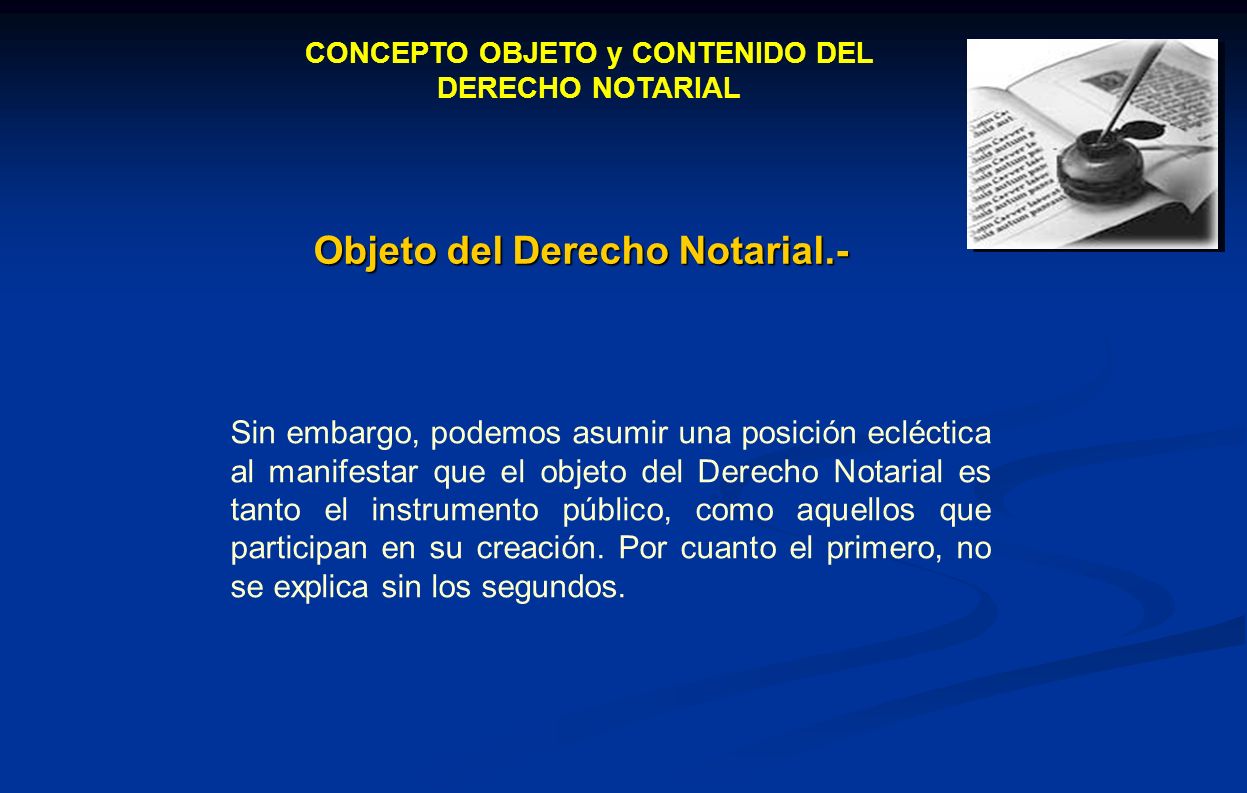 CONCEPTO OBJETO y CONTENIDO DEL DERECHO NOTARIAL

Objeto del Derecho Notarial.-

Sin embargo, podemos asumir una posición ecléctica al manifestar que el objeto del Derecho Notarial es tanto el instrumento público, como aquellos que participan en su creación. Por cuanto el primero, no se explica sin los segundos.